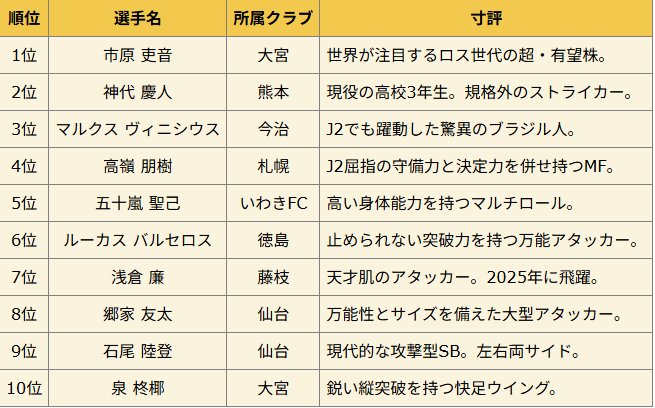 | 順位 | 選手名 | 所属クラブ | 寸評 |
|---|---|---|---|
| 1位 | 市原 吏音 | 大宮 | 世界が注目するロス世代の超・有望株。 |
| 2位 | 神代 慶人 | 熊本 | 現役の高校3年生。規格外のストライカー。 |
| 3位 | マルクス ヴィニシウス | 今治 | J2でも躍動した驚異のブラジル人。 |
| 4位 | 高嶺 朋樹 | 札幌 | J2屈指の守備力と決定力を併せ持つMF。 |
| 5位 | 五十嵐 聖己 | いわきFC | 高い身体能力を持つマルチロール。 |
| 6位 | ルーカス バルセロス | 徳島 | 止められない突破力を持つ万能アタッカー。 |
| 7位 | 浅倉 廉 | 藤枝 | 天才肌のアタッカー。2025年に飛躍。 |
| 8位 | 郷家 友太 | 仙台 | 万能性とサイズを備えた大型アタッカー。 |
| 9位 | 石尾 陸登 | 仙台 | 現代的な攻撃型SB。左右両サイド。 |
| 10位 | 泉 柊椰 | 大宮 | 鋭い縦突破を持つ快足ウイング。 |